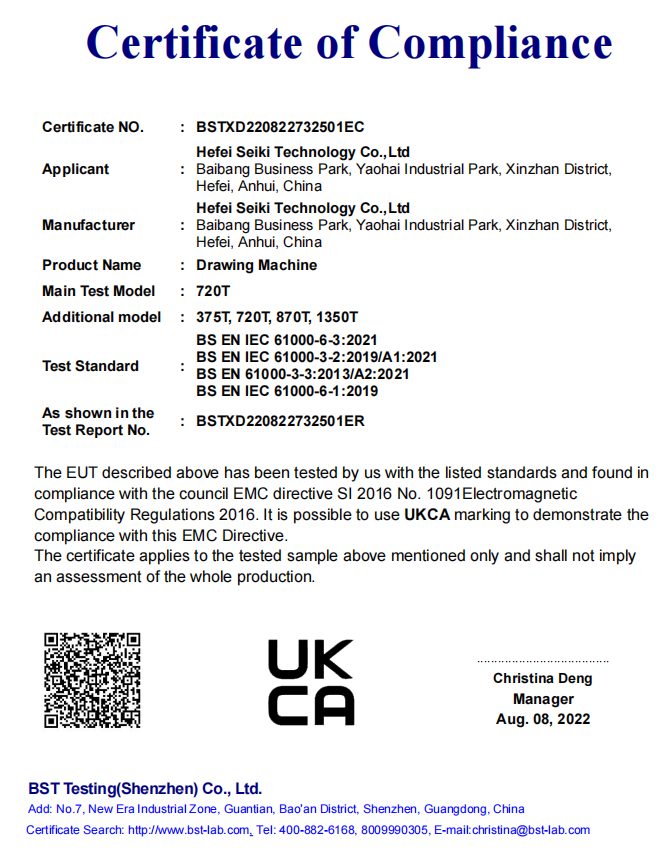 Certificate of Compliance

| | | |
|---|---|---|
| Certificate NO. | : | BSTXD220822732501EC |
| Applicant | : | Hefei Seiki Technology Co.,Ltd Baibang Business Park, Yaohai Industrial Park, Xinzhan District, Hefei, Anhui, China |
| Manufacturer | : | Hefei Seiki Technology Co.,Ltd Baibang Business Park, Yaohai Industrial Park, Xinzhan District, Hefei, Anhui, China |
| Product Name | : | Drawing Machine |
| Main Test Model | : | 720T |
| Additional model | : | 375T, 720T, 870T, 1350T |
| Test Standard | : | BS EN IEC 61000-6-3:2021 BS EN IEC 61000-3-2:2019/A1:2021 BS EN 61000-3-3:2013/A2:2021 BS EN IEC 61000-6-1:2019 |
| As shown in the Test Report No. | : | BSTXD220822732501ER |

The EUT described above has been tested by us with the listed standards and found in compliance with the council EMC directive SI 2016 No. 1091Electromagnetic Compatibility Regulations 2016. It is possible to use UKCA marking to demonstrate the compliance with this EMC Directive.
The certificate applies to the tested sample above mentioned only and shall not imply an assessment of the whole production.

UK CA

Christina Deng
Manager
Aug. 08, 2022

BST Testing(Shenzhen) Co., Ltd.
Add: No.7, New Era Industrial Zone, Guantian, Bao'an District, Shenzhen, Guangdong, China
Certificate Search: http://www.bst-lab.com, Tel: 400-882-6168, 8009990305, E-mail:christina@bst-lab.com